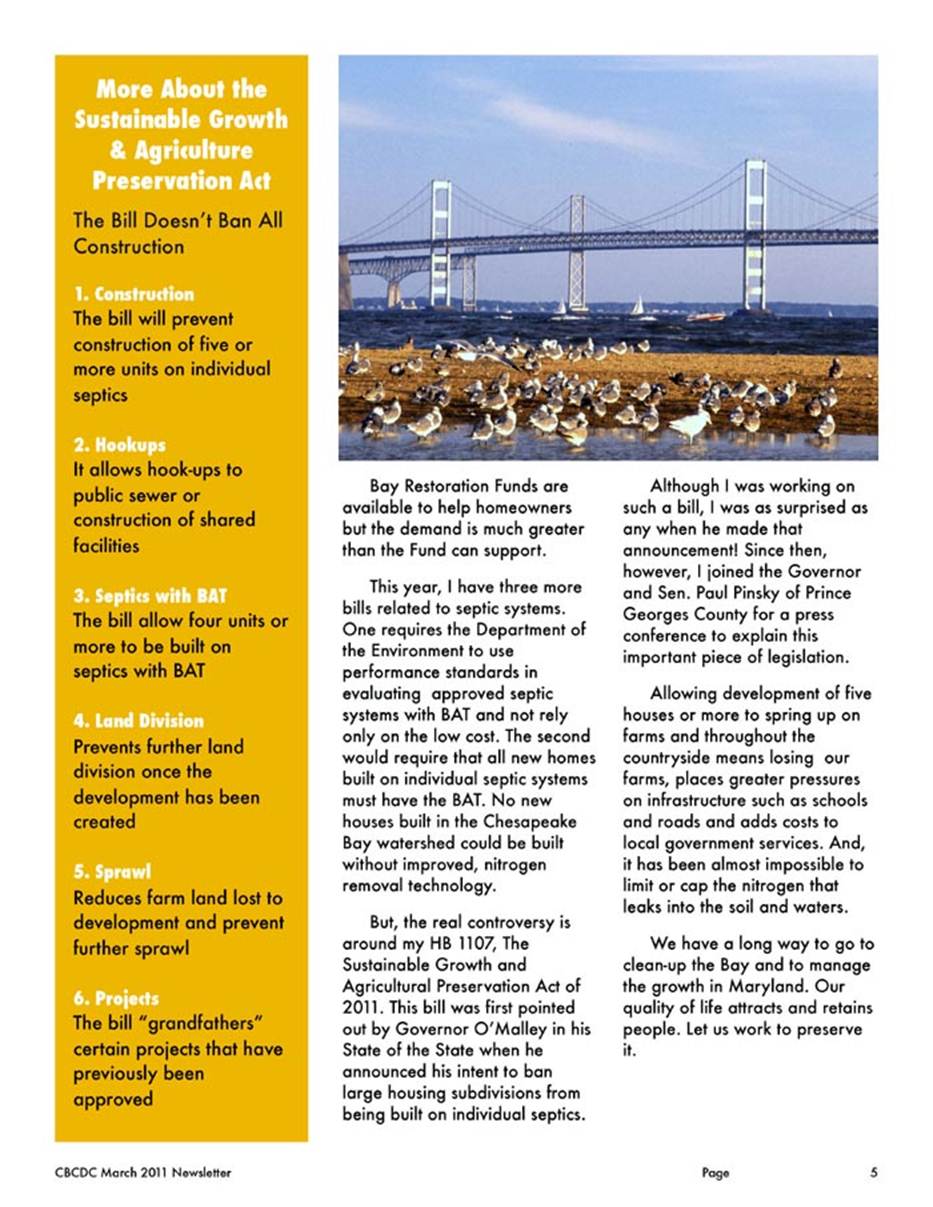 More About the Sustainable Growth & Agriculture Preservation Act

The Bill Doesn't Ban All Construction

1. Construction
The bill will prevent construction of five or more units on individual septics

2. Hookups
It allows hook-ups to public sewer or construction of shared facilities

3. Septics with BAT
The bill allow four units or more to be built on septics with BAT

4. Land Division
Prevents further land division once the development has been created

5. Sprawl
Reduces farm land lost to development and prevent further sprawl

6. Projects
The bill "grandfathers" certain projects that have previously been approved

Bay Restoration Funds are available to help homeowners but the demand is much greater than the Fund can support.

This year, I have three more bills related to septic systems. One requires the Department of the Environment to use performance standards in evaluating approved septic systems with BAT and not rely only on the low cost. The second would require that all new homes built on individual septic systems must have the BAT. No new houses built in the Chesapeake Bay watershed could be built without improved, nitrogen removal technology.

But, the real controversy is around my HB 1107, The Sustainable Growth and Agricultural Preservation Act of 2011. This bill was first pointed out by Governor O'Malley in his State of the State when he announced his intent to ban large housing subdivisions from being built on individual septics.

Although I was working on such a bill, I was as surprised as any when he made that announcement! Since then, however, I joined the Governor and Sen. Paul Pinsky of Prince Georges County for a press conference to explain this important piece of legislation.

Allowing development of five houses or more to spring up on farms and throughout the countryside means losing our farms, places greater pressures on infrastructure such as schools and roads and adds costs to local government services. And, it has been almost impossible to limit or cap the nitrogen that leaks into the soil and waters.

We have a long way to go to clean-up the Bay and to manage the growth in Maryland. Our quality of life attracts and retains people. Let us work to preserve it.

CBCDC March 2011 Newsletter Page 5